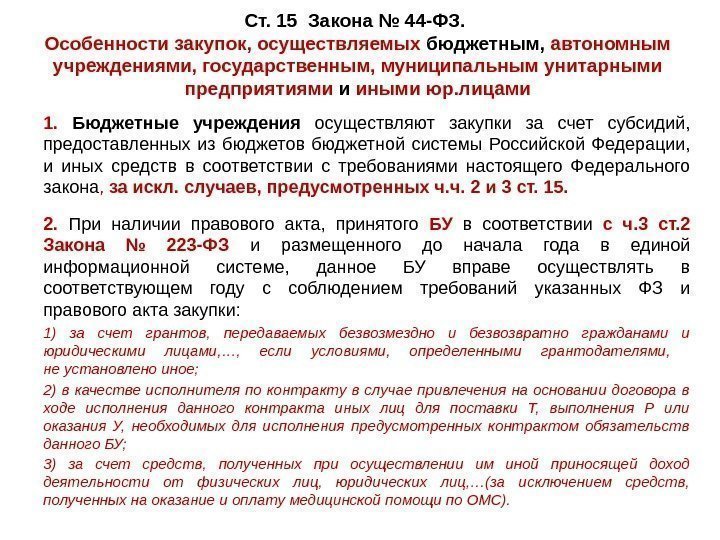 Ст. 15 Закона № 44-ФЗ.
Особенности закупок, осуществляемых бюджетным, автономным учреждениями, государственным, муниципальным унитарными предприятиями и иными юр.лицами

1. Бюджетные учреждения осуществляют закупки за счет субсидий, предоставленных из бюджетов бюджетной системы Российской Федерации, и иных средств в соответствии с требованиями настоящего Федерального закона, за искл. случаев, предусмотренных ч.ч. 2 и 3 ст. 15.

2. При наличии правового акта, принятого БУ в соответствии с ч.3 ст.2 Закона № 223-ФЗ и размещенного до начала года в единой информационной системе, данное БУ вправе осуществлять в соответствующем году с соблюдением требований указанных ФЗ и правового акта закупки:

1) за счет грантов, передаваемых безвозмездно и безвозвратно гражданами и юридическими лицами,…, если условиями, определенными грантодателями, не установлено иное;

2) в качестве исполнителя по контракту в случае привлечения на основании договора в ходе исполнения данного контракта иных лиц для поставки Т, выполнения Р или оказания У, необходимых для исполнения предусмотренных контрактом обязательств данного БУ;

3) за счет средств, полученных при осуществлении им иной приносящей доход деятельности от физических лиц, юридических лиц,…(за исключением средств, полученных на оказание и оплату медицинской помощи по ОМС).